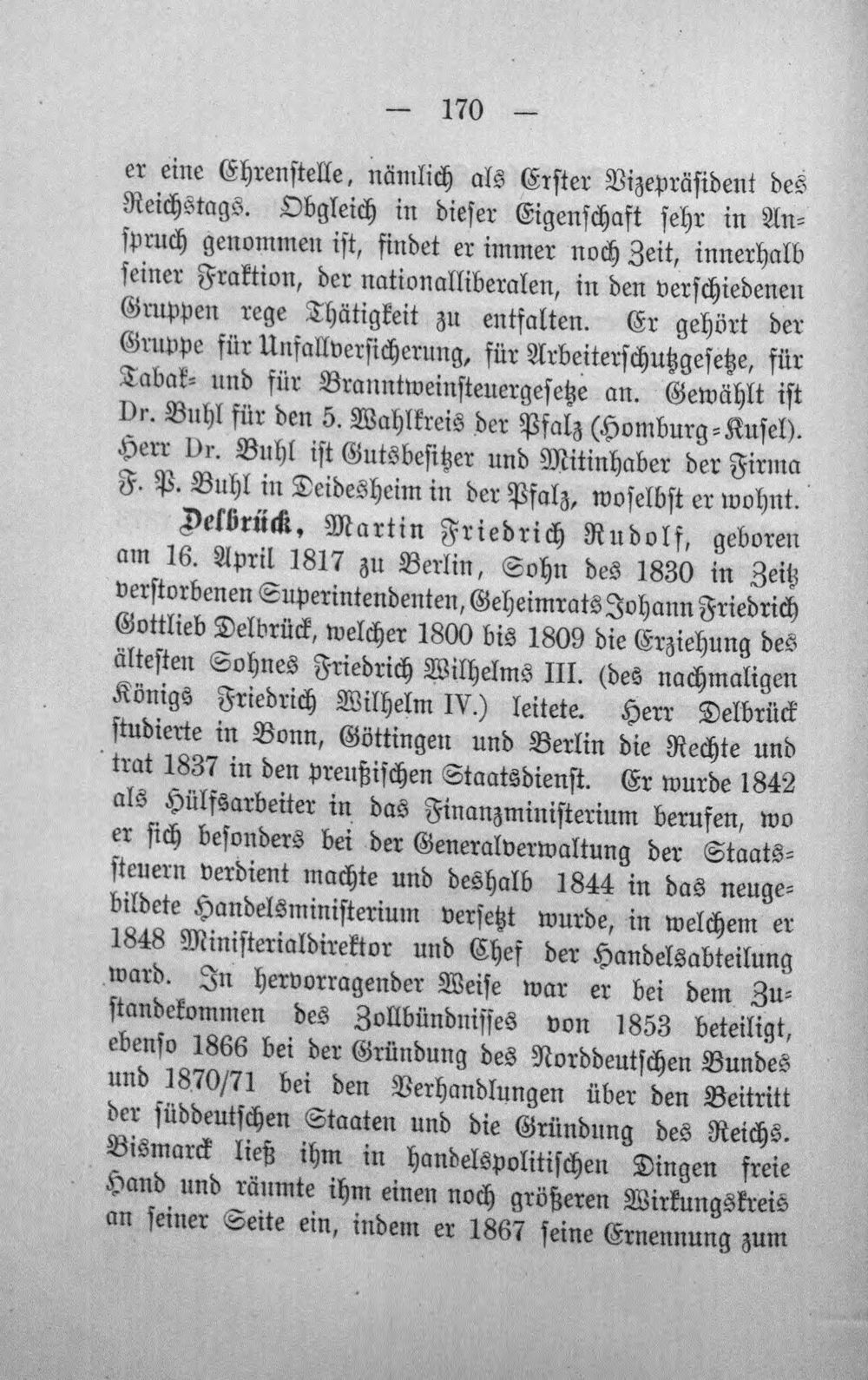 — 170 —

er eine Ehrenstelle, nämlich als Erster Vizepräsident des Reichstags. Obgleich in dieser Eigenschaft sehr in Anspruch genommen ist, findet er immer noch Zeit, innerhalb seiner Fraktion, der nationalliberalen, in den verschiedenen Gruppen rege Thätigkeit zu entfalten. Er gehört der Gruppe für Unfallversicherung, für Arbeiterschutzgesetze, für Tabak- und für Branntweinsteuergesetze an. Gewählt ist Dr. Buhl für den 5. Wahlkreis der Pfalz (Homburg-Kusel). Herr Dr. Buhl ist Gutsbesitzer und Mitinhaber der Firma F. P. Buhl in Deidesheim in der Pfalz, woselbst er wohnt.

Delbrück, Martin Friedrich Rudolf, geboren am 16. April 1817 zu Berlin, Sohn des 1830 in Zeitz verstorbenen Superintendenten, Geheimrats Johann Friedrich Gottlieb Delbrück, welcher 1800 bis 1809 die Erziehung des ältesten Sohnes Friedrich Wilhelms III. (des nachmaligen Königs Friedrich Wilhelm IV.) leitete. Herr Delbrück studierte in Bonn, Göttingen und Berlin die Rechte und trat 1837 in den preußischen Staatsdienst. Er wurde 1842 als Hülfsarbeiter in das Finanzministerium berufen, wo er sich besonders bei der Generalverwaltung der Staatssteuern verdient machte und deshalb 1844 in das neugebildete Handelsministerium versetzt wurde, in welchem er 1848 Ministerialdirektor und Chef der Handelsabteilung ward. In hervorragender Weise war er bei dem Zustandekommen des Zollbündnisses von 1853 beteiligt, ebenso 1866 bei der Gründung des Norddeutschen Bundes und 1870/71 bei den Verhandlungen über den Beitritt der süddeutschen Staaten und die Gründung des Reichs. Bismarck ließ ihm in handelspolitischen Dingen freie Hand und räumte ihm einen noch größeren Wirkungskreis an seiner Seite ein, indem er 1867 seine Ernennung zum